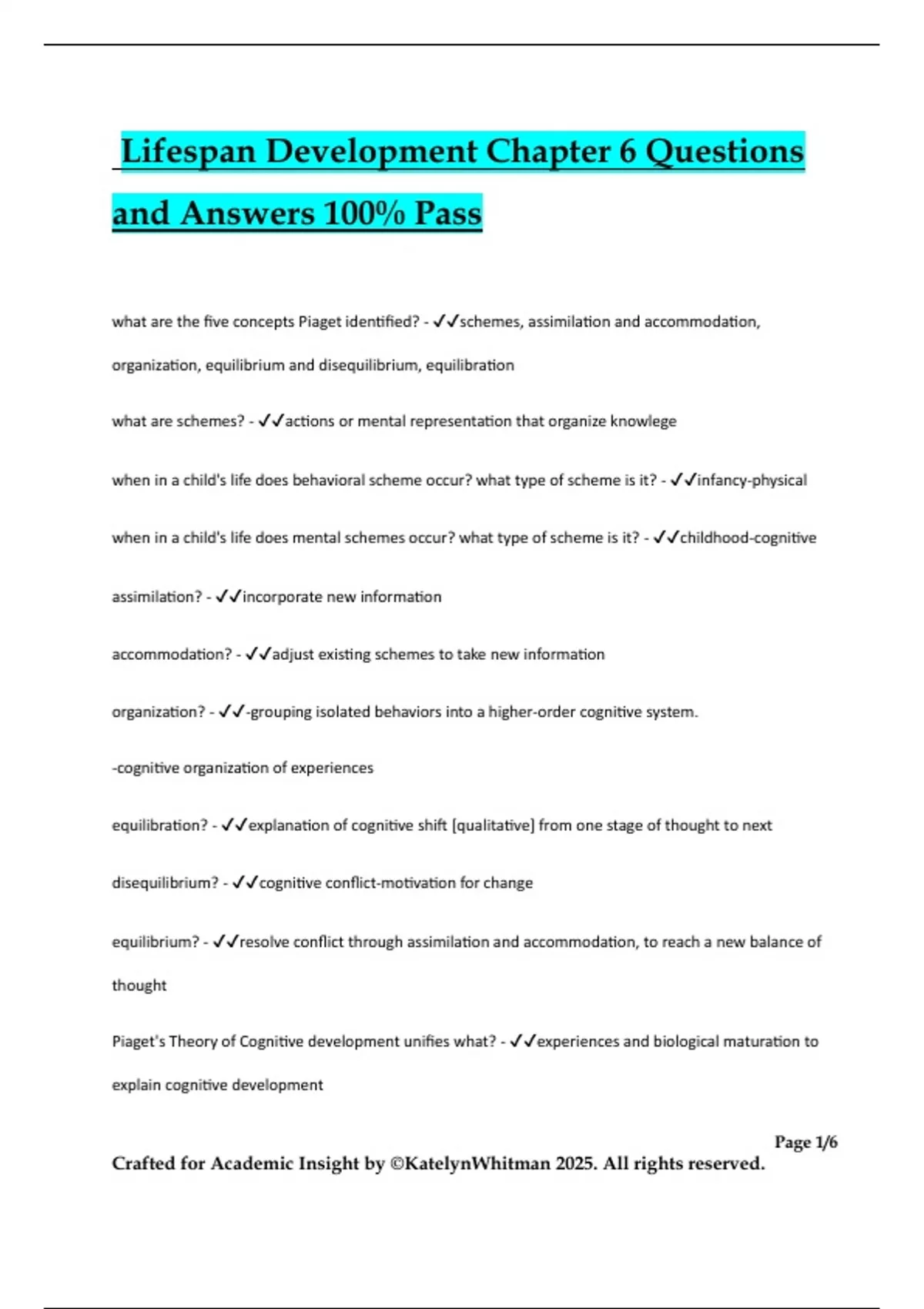 Lifespan Development Chapter 6 Questions and Answers 100% Pass

what are the five concepts Piaget identified? - ✓✓schemes, assimilation and accommodation, organization, equilibrium and disequilibrium, equilibration

what are schemes? - ✓✓actions or mental representation that organize knowlege

when in a child's life does behavioral scheme occur? what type of scheme is it? - ✓✓infancy-physical

when in a child's life does mental schemes occur? what type of scheme is it? - ✓✓childhood-cognitive

assimilation? - ✓✓incorporate new information

accommodation? - ✓✓adjust existing schemes to take new information

organization? - ✓✓-grouping isolated behaviors into a higher-order cognitive system.

-cognitive organization of experiences

equilibration? - ✓✓explanation of cognitive shift [qualitative] from one stage of thought to next

disequilibrium? - ✓✓cognitive conflict-motivation for change

equilibrium? - ✓✓resolve conflict through assimilation and accommodation, to reach a new balance of thought

Piaget's Theory of Cognitive development unifies what? - ✓✓experiences and biological maturation to explain cognitive development

Page 1/6

Crafted for Academic Insight by ©KatelynWhitman 2025. All rights reserved.